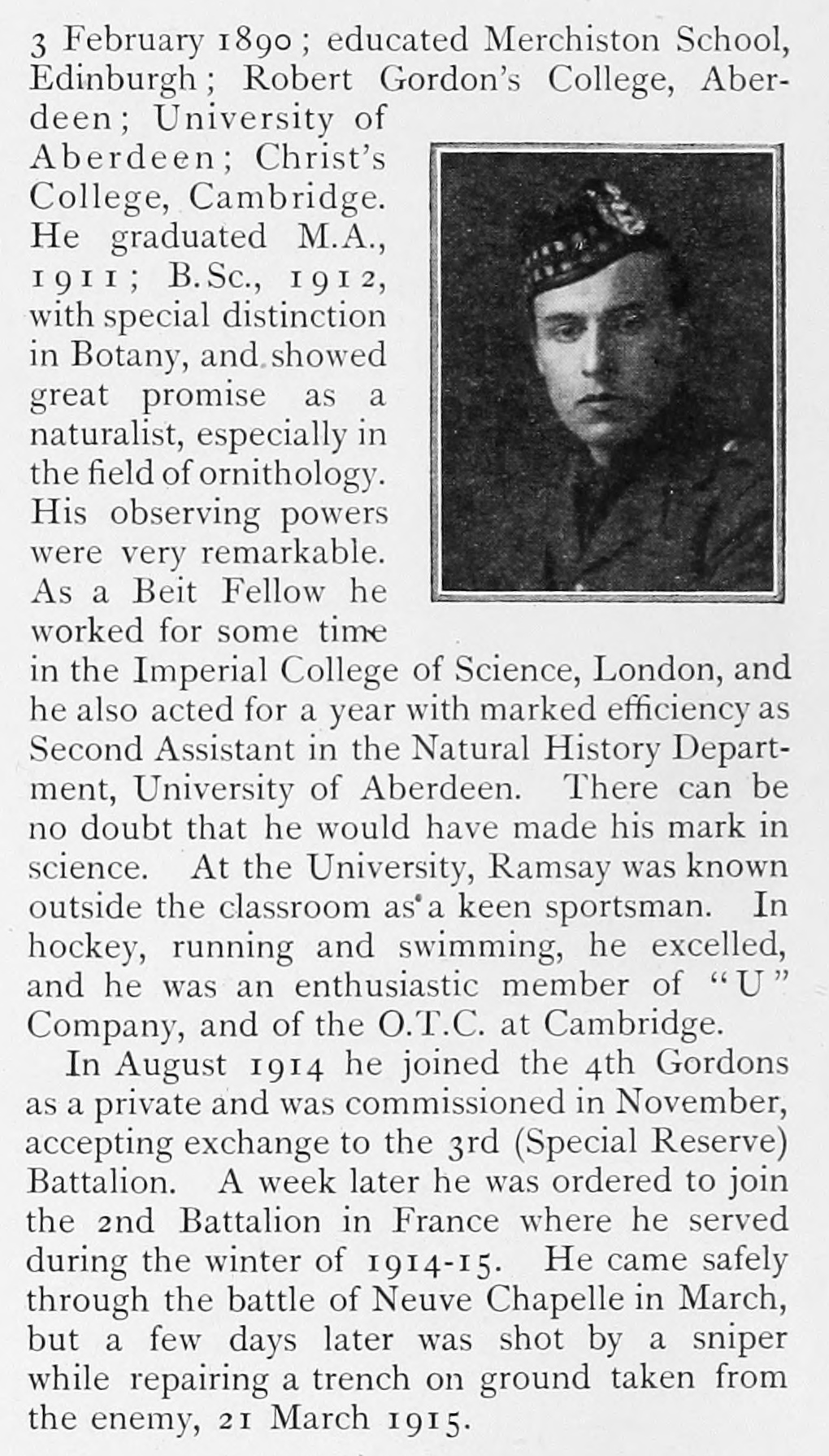 3 February 1890; educated Merchiston School, Edinburgh; Robert Gordon's College, Aberdeen; University of Aberdeen; Christ's College, Cambridge. He graduated M.A., 1911; B.Sc., 1912, with special distinction in Botany, and showed great promise as a naturalist, especially in the field of ornithology. His observing powers were very remarkable. As a Beit Fellow he worked for some time in the Imperial College of Science, London, and he also acted for a year with marked efficiency as Second Assistant in the Natural History Department, University of Aberdeen. There can be no doubt that he would have made his mark in science. At the University, Ramsay was known outside the classroom as a keen sportsman. In hockey, running and swimming, he excelled, and he was an enthusiastic member of "U" Company, and of the O.T.C. at Cambridge.

In August 1914 he joined the 4th Gordons as a private and was commissioned in November, accepting exchange to the 3rd (Special Reserve) Battalion. A week later he was ordered to join the 2nd Battalion in France where he served during the winter of 1914-15. He came safely through the battle of Neuve Chapelle in March, but a few days later was shot by a sniper while repairing a trench on ground taken from the enemy, 21 March 1915.